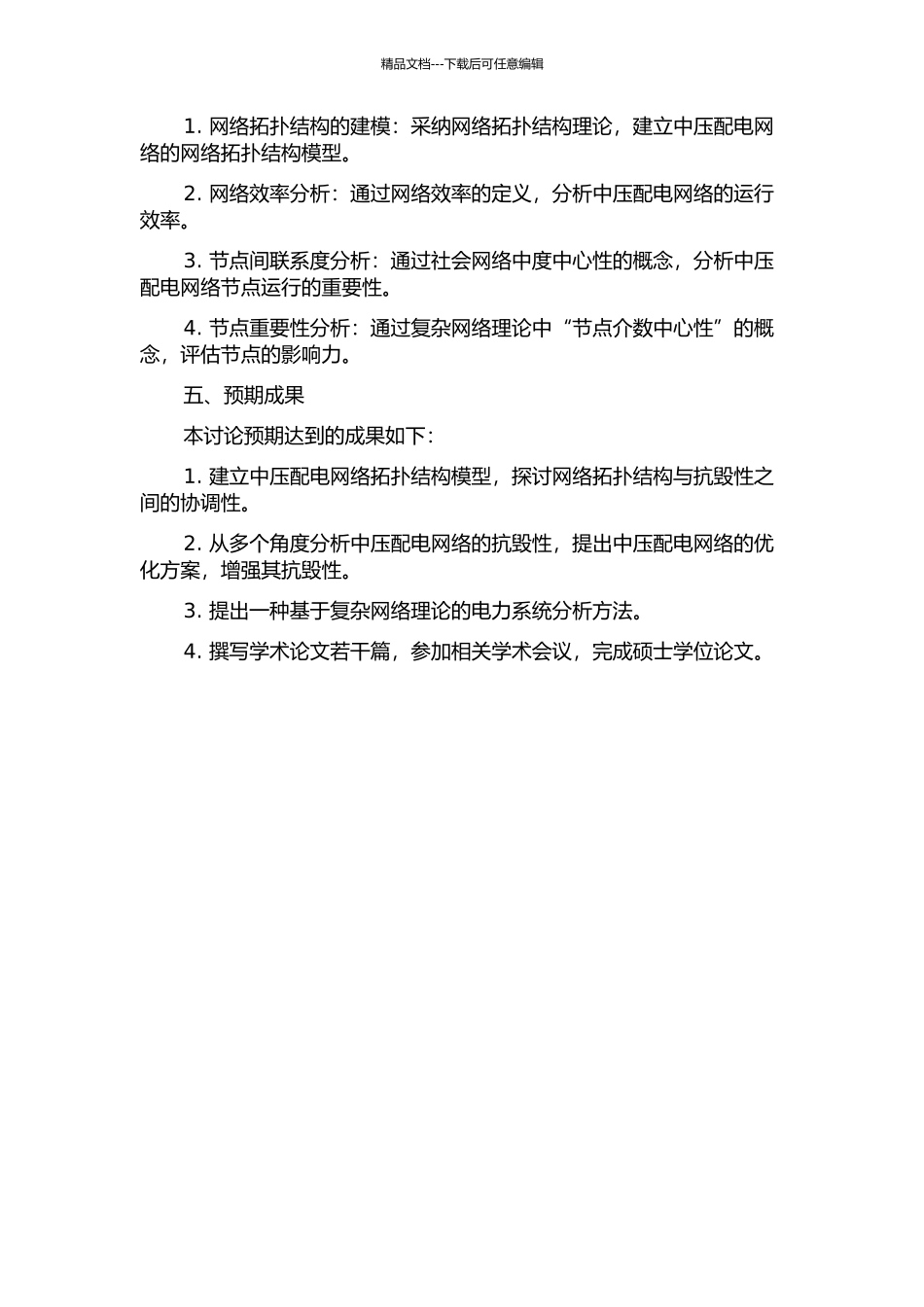 精品文档---下载后可任意编辑

1. 网络拓扑结构的建模：采纳网络拓扑结构理论，建立中压配电网络的网络拓扑结构模型。

2. 网络效率分析：通过网络效率的定义，分析中压配电网络的运行效率。

3. 节点间联系度分析：通过社会网络中度中心性的概念，分析中压配电网络节点运行的重要性。

4. 节点重要性分析：通过复杂网络理论中“节点介数中心性”的概念，评估节点的影响力。

五、预期成果

本讨论预期达到的成果如下：

1. 建立中压配电网络拓扑结构模型，探讨网络拓扑结构与抗毁性之间的协调性。

2. 从多个角度分析中压配电网络的抗毁性，提出中压配电网络的优化方案，增强其抗毁性。

3. 提出一种基于复杂网络理论的电力系统分析方法。

4. 撰写学术论文若干篇，参加相关学术会议，完成硕士学位论文。